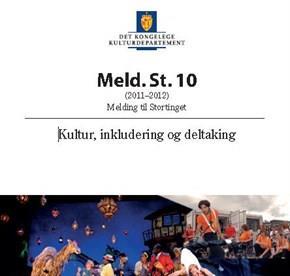 DET KONGELEGE
KULTURDEPARTEMENT

Meld. St. 10
(2011–2012)
Melding til Stortinget

Kultur, inkludering og deltaking